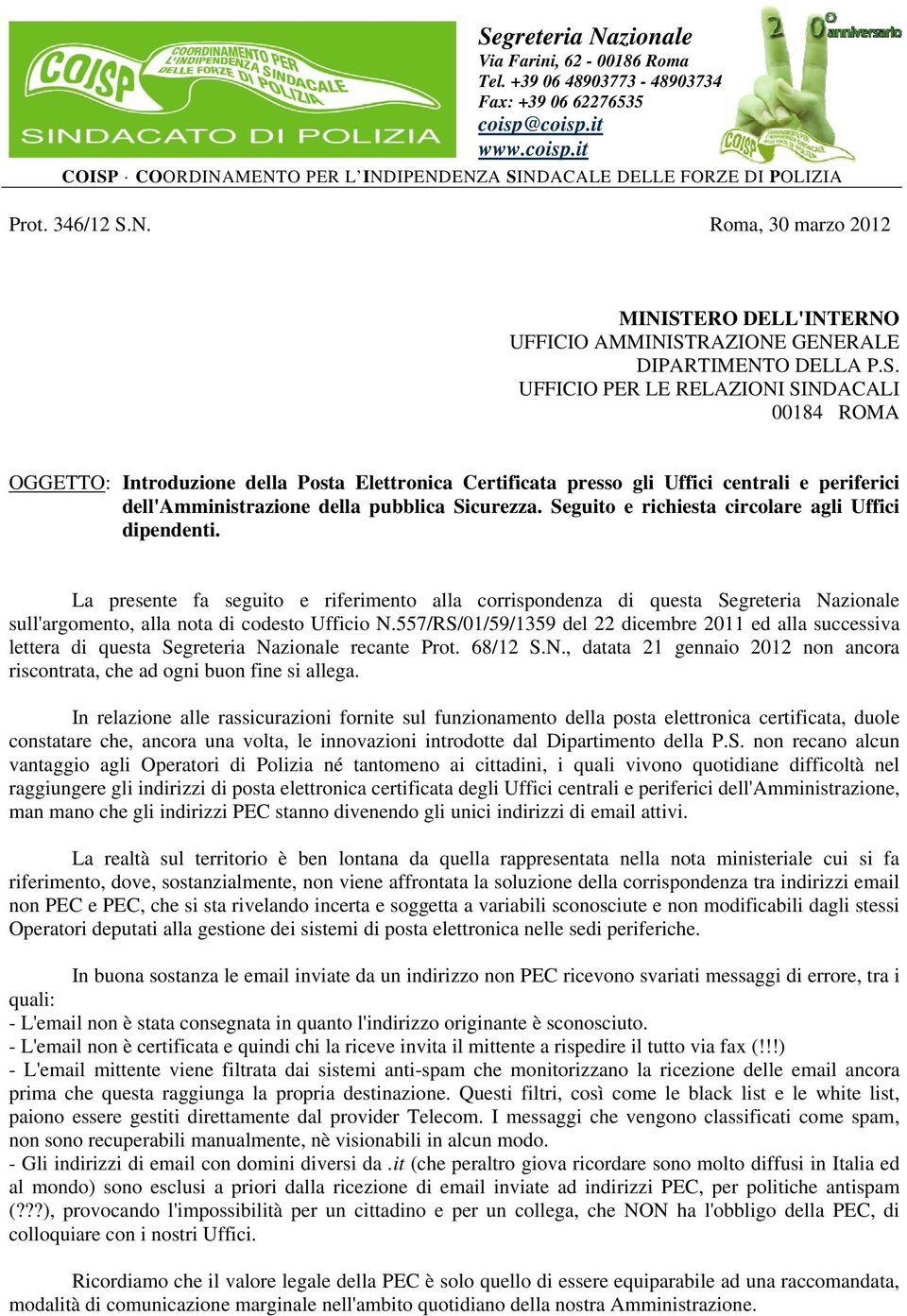 COISP
COORDINAMENTO PER L'INDIPENDENZA SINDACALE DELLE FORZE DI POLIZIA
SINDACATO DI POLIZIA

Segreteria Nazionale
Via Farini, 62 - 00186 Roma
Tel. +39 06 48903773 - 48903734
Fax: +39 06 62276535
coisp@coisp.it
www.coisp.it

20° anniversario
COISP

COISP · COORDINAMENTO PER L'INDIPENDENZA SINDACALE DELLE FORZE DI POLIZIA

Prot. 346/12 S.N. Roma, 30 marzo 2012

MINISTERO DELL'INTERNO
UFFICIO AMMINISTRAZIONE GENERALE
DIPARTIMENTO DELLA P.S.
UFFICIO PER LE RELAZIONI SINDACALI
00184 ROMA

OGGETTO: Introduzione della Posta Elettronica Certificata presso gli Uffici centrali e periferici dell'Amministrazione della pubblica Sicurezza. Seguito e richiesta circolare agli Uffici dipendenti.

La presente fa seguito e riferimento alla corrispondenza di questa Segreteria Nazionale sull'argomento, alla nota di codesto Ufficio N.557/RS/01/59/1359 del 22 dicembre 2011 ed alla successiva lettera di questa Segreteria Nazionale recante Prot. 68/12 S.N., datata 21 gennaio 2012 non ancora riscontrata, che ad ogni buon fine si allega.

In relazione alle rassicurazioni fornite sul funzionamento della posta elettronica certificata, duole constatare che, ancora una volta, le innovazioni introdotte dal Dipartimento della P.S. non recano alcun vantaggio agli Operatori di Polizia né tantomeno ai cittadini, i quali vivono quotidiane difficoltà nel raggiungere gli indirizzi di posta elettronica certificata degli Uffici centrali e periferici dell'Amministrazione, man mano che gli indirizzi PEC stanno divenendo gli unici indirizzi di email attivi.

La realtà sul territorio è ben lontana da quella rappresentata nella nota ministeriale cui si fa riferimento, dove, sostanzialmente, non viene affrontata la soluzione della corrispondenza tra indirizzi email non PEC e PEC, che si sta rivelando incerta e soggetta a variabili sconosciute e non modificabili dagli stessi Operatori deputati alla gestione dei sistemi di posta elettronica nelle sedi periferiche.

In buona sostanza le email inviate da un indirizzo non PEC ricevono svariati messaggi di errore, tra i quali:
- L'email non è stata consegnata in quanto l'indirizzo originante è sconosciuto.
- L'email non è certificata e quindi chi la riceve invita il mittente a rispedire il tutto via fax (!!!)
- L'email mittente viene filtrata dai sistemi anti-spam che monitorizzano la ricezione delle email ancora prima che questa raggiunga la propria destinazione. Questi filtri, così come le black list e le white list, paiono essere gestiti direttamente dal provider Telecom. I messaggi che vengono classificati come spam, non sono recuperabili manualmente, nè visionabili in alcun modo.
- Gli indirizzi di email con domini diversi da .it (che peraltro giova ricordare sono molto diffusi in Italia ed al mondo) sono esclusi a priori dalla ricezione di email inviate ad indirizzi PEC, per politiche antispam (???), provocando l'impossibilità per un cittadino e per un collega, che NON ha l'obbligo della PEC, di colloquiare con i nostri Uffici.

Ricordiamo che il valore legale della PEC è solo quello di essere equiparabile ad una raccomandata, modalità di comunicazione marginale nell'ambito quotidiano della nostra Amministrazione.